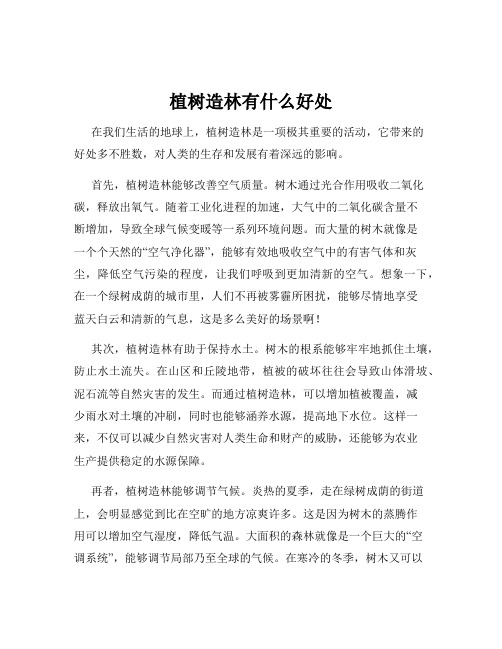 植树造林有什么好处

在我们生活的地球上，植树造林是一项极其重要的活动，它带来的好处多不胜数，对人类的生存和发展有着深远的影响。

首先，植树造林能够改善空气质量。树木通过光合作用吸收二氧化碳，释放出氧气。随着工业化进程的加速，大气中的二氧化碳含量不断增加，导致全球气候变暖等一系列环境问题。而大量的树木就像是一个个天然的“空气净化器”，能够有效地吸收空气中的有害气体和灰尘，降低空气污染的程度，让我们呼吸到更加清新的空气。想象一下，在一个绿树成荫的城市里，人们不再被雾霾所困扰，能够尽情地享受蓝天白云和清新的气息，这是多么美好的场景啊！

其次，植树造林有助于保持水土。树木的根系能够牢牢地抓住土壤，防止水土流失。在山区和丘陵地带，植被的破坏往往会导致山体滑坡、泥石流等自然灾害的发生。而通过植树造林，可以增加植被覆盖，减少雨水对土壤的冲刷，同时也能够涵养水源，提高地下水位。这样一来，不仅可以减少自然灾害对人类生命和财产的威胁，还能够为农业生产提供稳定的水源保障。

再者，植树造林能够调节气候。炎热的夏季，走在绿树成荫的街道上，会明显感觉到比在空旷的地方凉爽许多。这是因为树木的蒸腾作用可以增加空气湿度，降低气温。大面积的森林就像是一个巨大的“空调系统”，能够调节局部乃至全球的气候。在寒冷的冬季，树木又可以